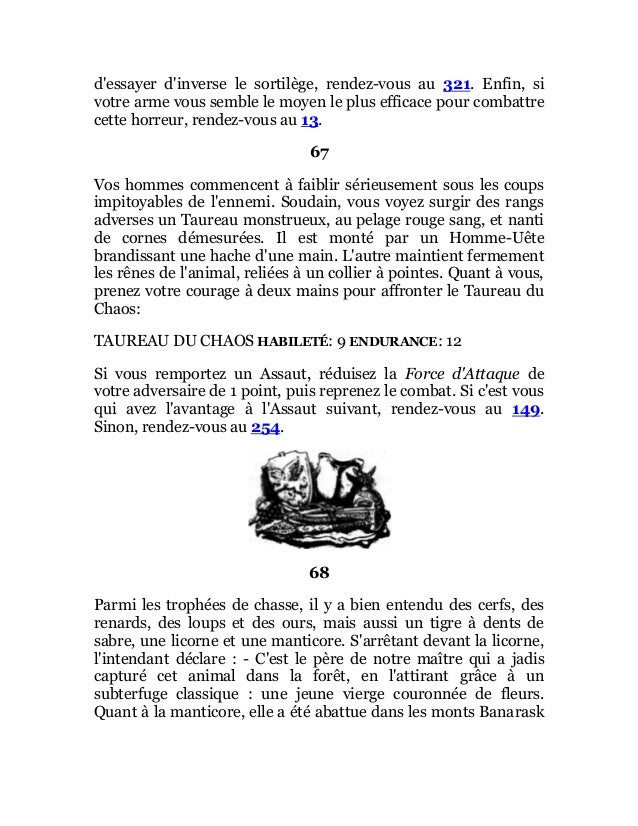 d'essayer d'inverse le sortilège, rendez-vous au 321. Enfin, si votre arme vous semble le moyen le plus efficace pour combattre cette horreur, rendez-vous au 13.

67

Vos hommes commencent à faiblir sérieusement sous les coups impitoyables de l'ennemi. Soudain, vous voyez surgir des rangs adverses un Taureau monstrueux, au pelage rouge sang, et nanti de cornes démesurées. Il est monté par un Homme-Uête brandissant une hache d'une main. L'autre maintient fermement les rênes de l'animal, reliées à un collier à pointes. Quant à vous, prenez votre courage à deux mains pour affronter le Taureau du Chaos:

TAUREAU DU CHAOS HABILETÉ: 9 ENDURANCE: 12

Si vous remportez un Assaut, réduisez la Force d'Attaque de votre adversaire de 1 point, puis reprenez le combat. Si c'est vous qui avez l'avantage à l'Assaut suivant, rendez-vous au 149. Sinon, rendez-vous au 254.

68

Parmi les trophées de chasse, il y a bien entendu des cerfs, des renards, des loups et des ours, mais aussi un tigre à dents de sabre, une licorne et une manticore. S'arrêtant devant la licorne, l'intendant déclare : - C'est le père de notre maître qui a jadis capturé cet animal dans la forêt, en l'attirant grâce à un subterfuge classique : une jeune vierge couronnée de fleurs. Quant à la manticore, elle a été abattue dans les monts Banarask